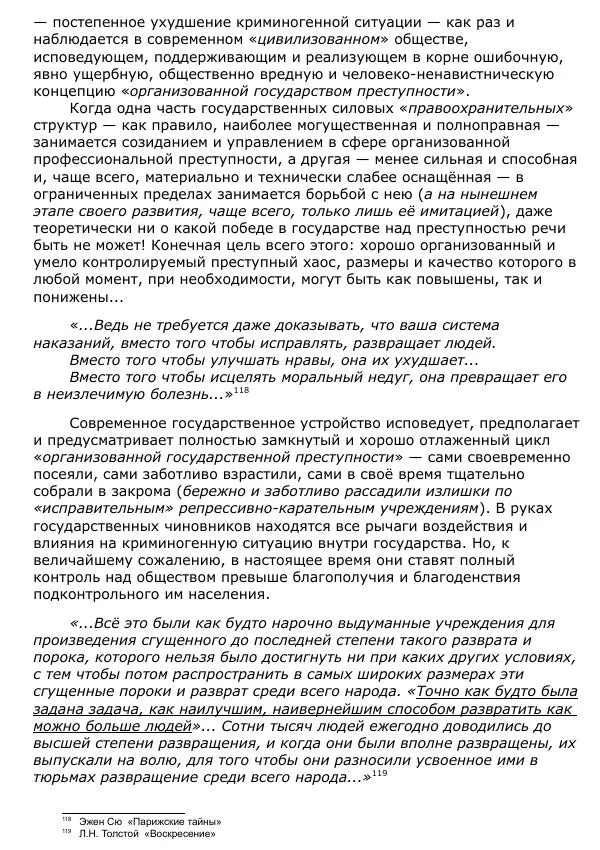 — постепенное ухудшение криминогенной ситуации — как раз и наблюдается в современном «цивилизованном» обществе, исповедующем, поддерживающим и реализующем в корне ошибочную, явно ущербную, общественно вредную и человеко-ненавистническую концепцию «организованной государством преступности».

Когда одна часть государственных силовых «правоохранительных» структур — как правило, наиболее могущественная и полноправная — занимается созиданием и управлением в сфере организованной профессиональной преступности, а другая — менее сильная и способная и, чаще всего, материально и технически слабее оснащённая — в ограниченных пределах занимается борьбой с нею (а на нынешнем этапе своего развития, чаще всего, только лишь её имитацией), даже теоретически ни о какой победе в государстве над преступностью речи быть не может! Конечная цель всего этого: хорошо организованный и умело контролируемый преступный хаос, размеры и качество которого в любой момент, при необходимости, могут быть как повышены, так и понижены...

«...Ведь не требуется даже доказывать, что ваша система наказаний, вместо того чтобы исправлять, развращает людей.
Вместо того чтобы улучшать нравы, она их ухудшает...
Вместо того чтобы исцелять моральный недуг, она превращает его в неизлечимую болезнь...»$^{118}$

Современное государственное устройство исповедует, предполагает и предусматривает полностью замкнутый и хорошо отлаженный цикл «организованной государственной преступности» — сами своевременно посеяли, сами заботливо взрастили, сами в своё время тщательно собрали в закрома (бережно и заботливо рассадили излишки по «исправительным» репрессивно-карательным учреждениям). В руках государственных чиновников находятся все рычаги воздействия и влияния на криминогенную ситуацию внутри государства. Но, к величайшему сожалению, в настоящее время они ставят полный контроль над обществом превыше благополучия и благоденствия подконтрольного им населения.

«...Всё это были как будто нарочно выдуманные учреждения для произведения сгущенного до последней степени такого разврата и порока, которого нельзя было достигнуть ни при каких других условиях, с тем чтобы потом распространить в самых широких размерах эти сгущенные пороки и разврат среди всего народа. «Точно как будто была задана задача, как наилучшим, наивернейшим способом развратить как можно больше людей»... Сотни тысяч людей ежегодно доводились до высшей степени развращения, и когда они были вполне развращены, их выпускали на волю, для того чтобы они разносили усвоенное ими в тюрьмах развращение среди всего народа...»$^{119}$

$^{118}$ Эжен Сю «Парижские тайны»
$^{119}$ Л.Н. Толстой «Воскресение»